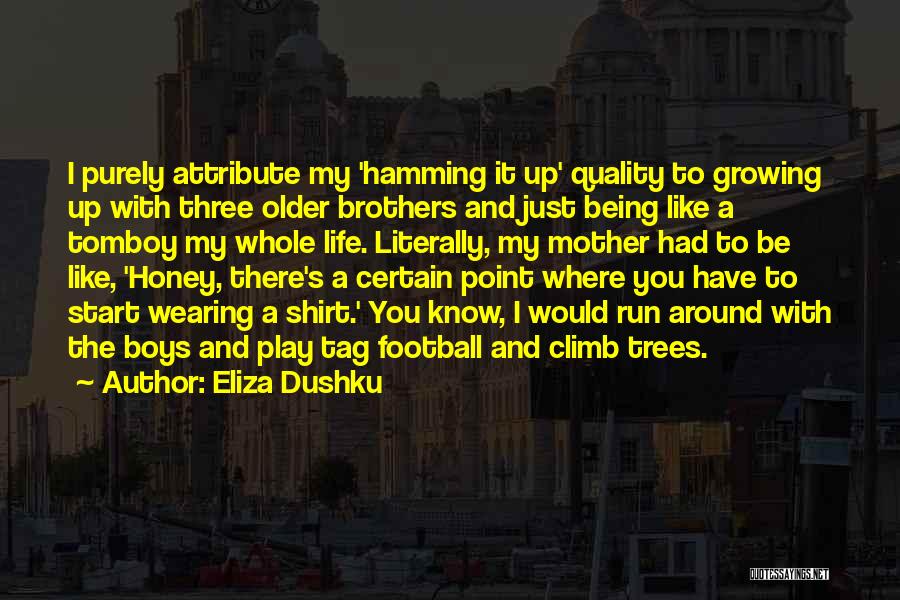 I purely attribute my 'hamming it up' quality to growing up with three older brothers and just being like a tomboy my whole life. Literally, my mother had to be like, 'Honey, there's a certain point where you have to start wearing a shirt.' You know, I would run around with the boys and play tag football and climb trees.

Author: Eliza Dushku

QUOTESSAYINGS.NET